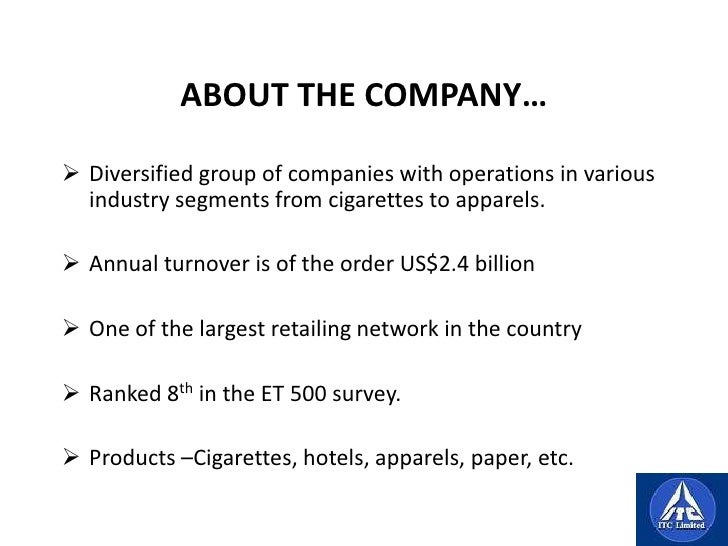 ABOUT THE COMPANY…

➢ Diversified group of companies with operations in various industry segments from cigarettes to apparels.

➢ Annual turnover is of the order US$2.4 billion

➢ One of the largest retailing network in the country

➢ Ranked 8th in the ET 500 survey.

➢ Products –Cigarettes, hotels, apparels, paper, etc.

ITC Limited